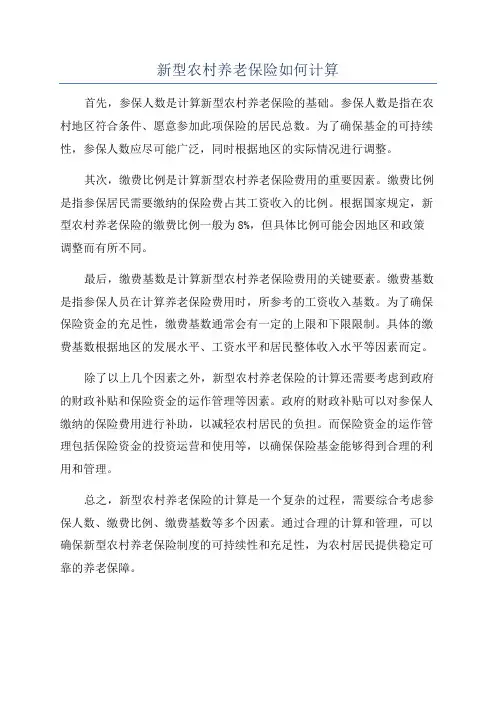 新型农村养老保险如何计算

首先，参保人数是计算新型农村养老保险的基础。参保人数是指在农村地区符合条件、愿意参加此项保险的居民总数。为了确保基金的可持续性，参保人数应尽可能广泛，同时根据地区的实际情况进行调整。

其次，缴费比例是计算新型农村养老保险费用的重要因素。缴费比例是指参保居民需要缴纳的保险费占其工资收入的比例。根据国家规定，新型农村养老保险的缴费比例一般为8%，但具体比例可能会因地区和政策调整而有所不同。

最后，缴费基数是计算新型农村养老保险费用的关键要素。缴费基数是指参保人员在计算养老保险费用时，所参考的工资收入基数。为了确保保险资金的充足性，缴费基数通常会有一定的上限和下限限制。具体的缴费基数根据地区的发展水平、工资水平和居民整体收入水平等因素而定。

除了以上几个因素之外，新型农村养老保险的计算还需要考虑到政府的财政补贴和保险资金的运作管理等因素。政府的财政补贴可以对参保人缴纳的保险费用进行补助，以减轻农村居民的负担。而保险资金的运作管理包括保险资金的投资运营和使用等，以确保保险基金能够得到合理的利用和管理。

总之，新型农村养老保险的计算是一个复杂的过程，需要综合考虑参保人数、缴费比例、缴费基数等多个因素。通过合理的计算和管理，可以确保新型农村养老保险制度的可持续性和充足性，为农村居民提供稳定可靠的养老保障。